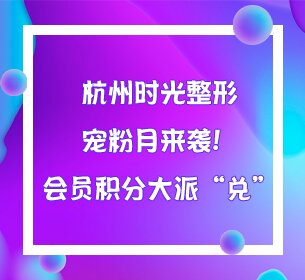 杭州时光整形

宠粉月来袭!

会员积分大派“兑”